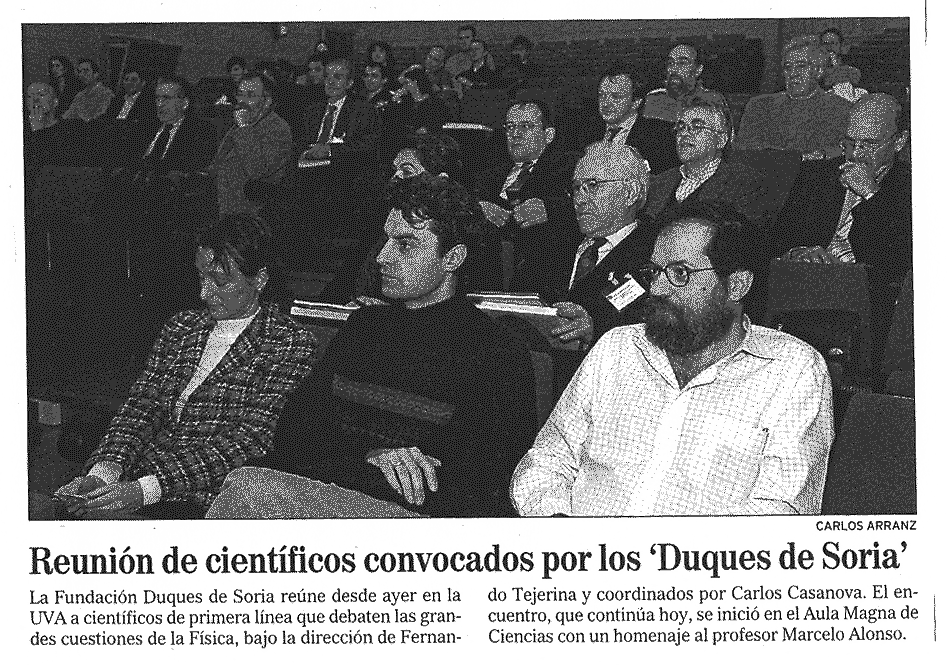 CARLOS ARRANZ

Reunión de científicos convocados por los 'Duques de Soria'

La Fundación Duques de Soria reúne desde ayer en la UVA a científicos de primera línea que debaten las grandes cuestiones de la Física, bajo la dirección de Fernando Tejerina y coordinados por Carlos Casanova. El encuentro, que continúa hoy, se inició en el Aula Magna de Ciencias con un homenaje al profesor Marcelo Alonso.